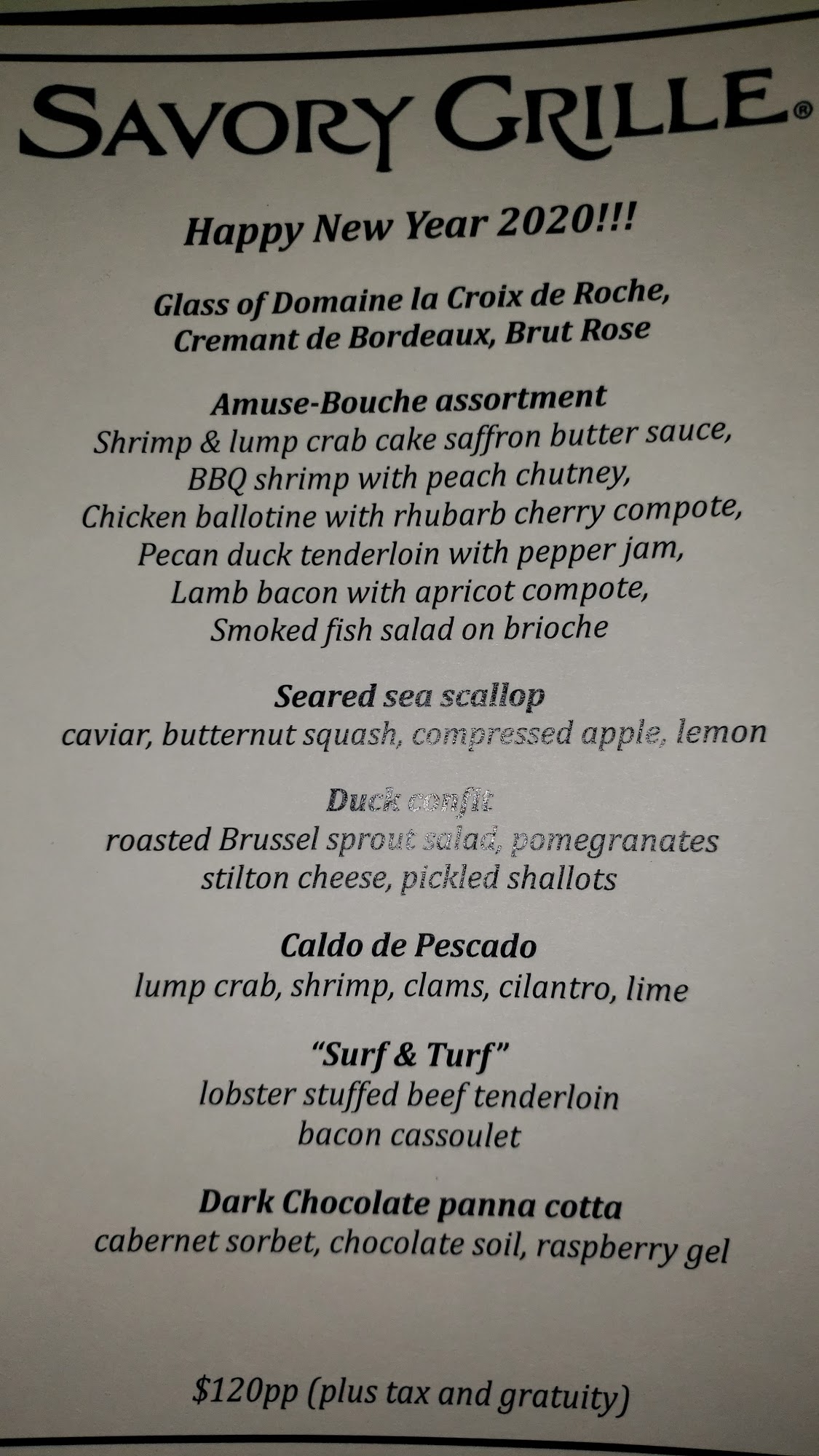 SAVORY GRILLE®

Happy New Year 2020!!!

Glass of Domaine la Croix de Roche, Cremant de Bordeaux, Brut Rose

Amuse-Bouche assortment
Shrimp & lump crab cake saffron butter sauce,
BBQ shrimp with peach chutney,
Chicken ballotine with rhubarb cherry compote,
Pecan duck tenderloin with pepper jam,
Lamb bacon with apricot compote,
Smoked fish salad on brioche

Seared sea scallop
caviar, butternut squash, compressed apple, lemon

Duck confit
roasted Brussel sprout salad, pomegranates
stilton cheese, pickled shallots

Caldo de Pescado
lump crab, shrimp, clams, cilantro, lime

"Surf & Turf"
lobster stuffed beef tenderloin
bacon cassoulet

Dark Chocolate panna cotta
cabernet sorbet, chocolate soil, raspberry gel

$120pp (plus tax and gratuity)